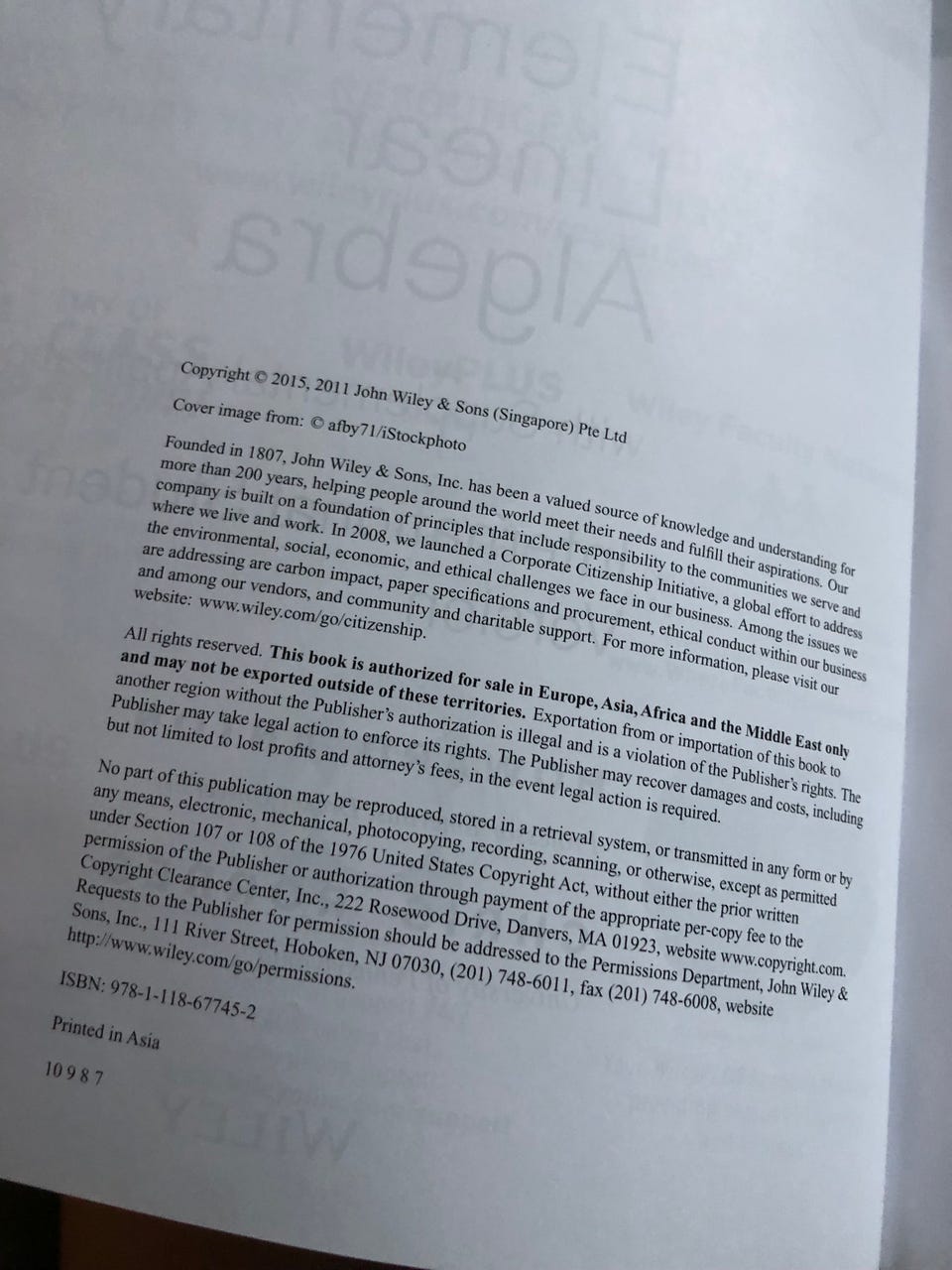 Copyright © 2015, 2011 John Wiley & Sons (Singapore) Pte Ltd

Cover image from: © afby71/iStockphoto

Founded in 1807, John Wiley & Sons, Inc. has been a valued source of knowledge and understanding for more than 200 years, helping people around the world meet their needs and fulfill their aspirations. Our company is built on a foundation of principles that include responsibility to the communities we serve and where we live and work. In 2008, we launched a Corporate Citizenship Initiative, a global effort to address the environmental, social, economic, and ethical challenges we face in our business. Among the issues we are addressing are carbon impact, paper specifications and procurement, ethical conduct within our business and among our vendors, and community and charitable support. For more information, please visit our website: www.wiley.com/go/citizenship.

All rights reserved. This book is authorized for sale in Europe, Asia, Africa and the Middle East only and may not be exported outside of these territories. Exportation from or importation of this book to another region without the Publisher's authorization is illegal and is a violation of the Publisher's rights. The Publisher may take legal action to enforce its rights. The Publisher may recover damages and costs, including but not limited to lost profits and attorney's fees, in the event legal action is required.

No part of this publication may be reproduced, stored in a retrieval system, or transmitted in any form or by any means, electronic, mechanical, photocopying, recording, scanning, or otherwise, except as permitted under Section 107 or 108 of the 1976 United States Copyright Act, without either the prior written permission of the Publisher or authorization through payment of the appropriate per-copy fee to the Copyright Clearance Center, Inc., 222 Rosewood Drive, Danvers, MA 01923, website www.copyright.com. Requests to the Publisher for permission should be addressed to the Permissions Department, John Wiley & Sons, Inc., 111 River Street, Hoboken, NJ 07030, (201) 748-6011, fax (201) 748-6008, website http://www.wiley.com/go/permissions.

ISBN: 978-1-118-67745-2

Printed in Asia

10 9 8 7